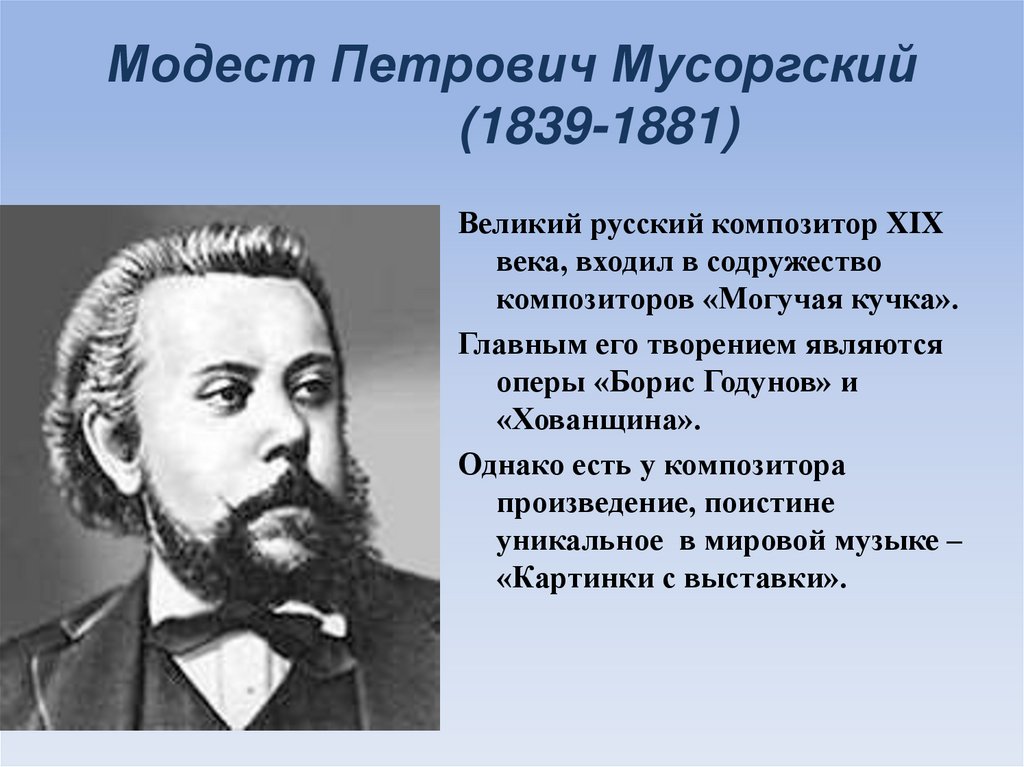 Модест Петрович Мусоргский
(1839-1881)

Великий русский композитор XIX века, входил в содружество композиторов «Могучая кучка».

Главным его творением являются оперы «Борис Годунов» и «Хованщина».

Однако есть у композитора произведение, поистине уникальное в мировой музыке – «Картинки с выставки».